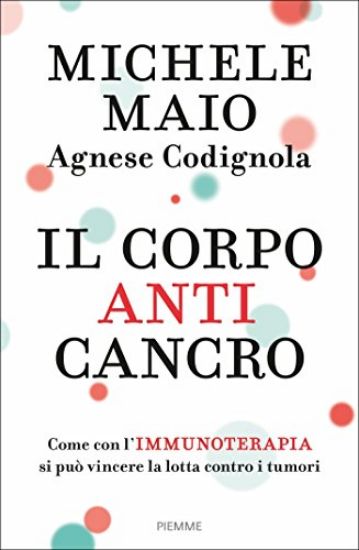 MICHELE MAIO
Agnese Codignola

IL CORPO ANTI CANCRO

Come con l'IMMUNOTERAPIA si può vincere la lotta contro i tumori

PIEMME